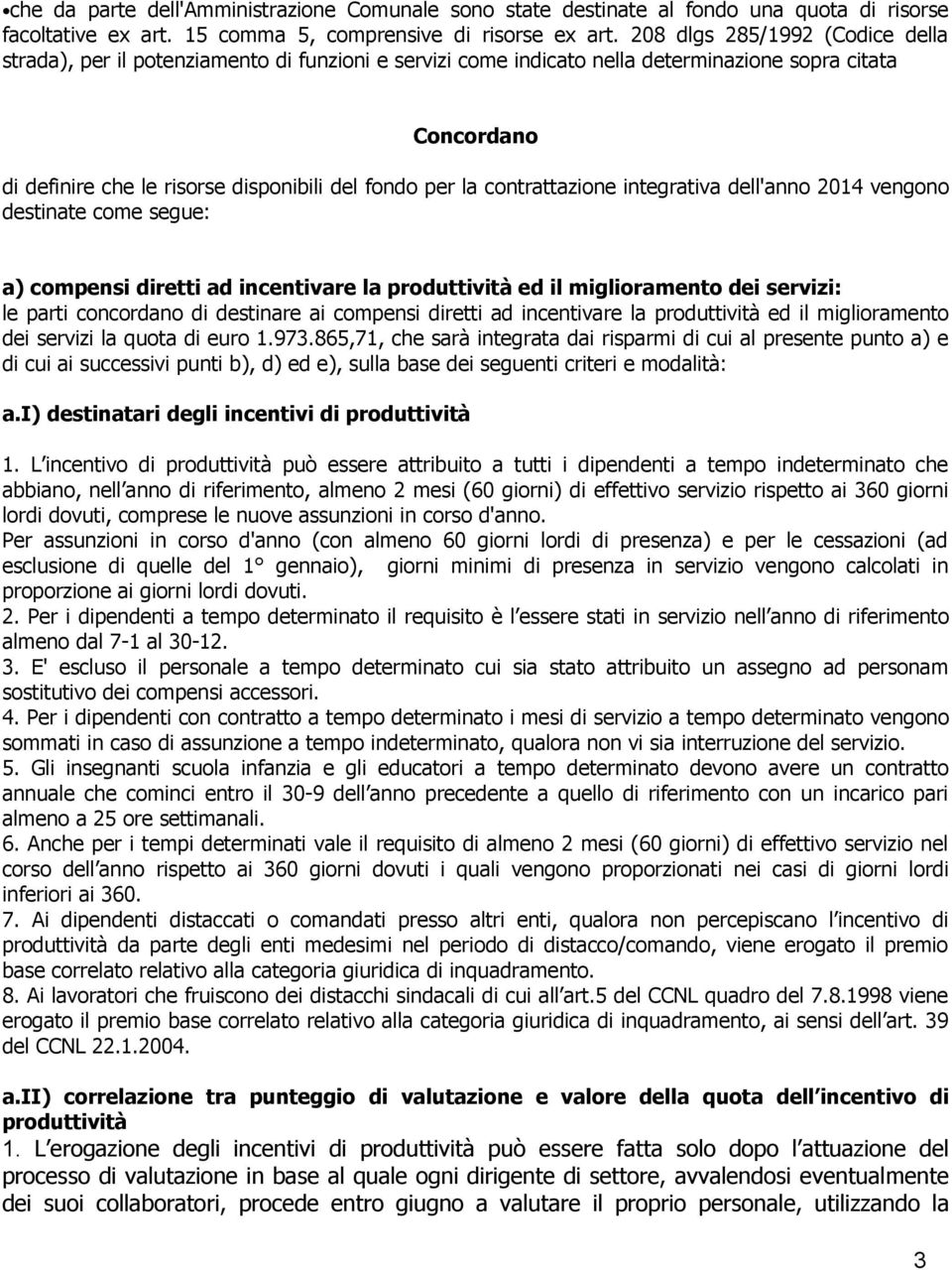 •che da parte dell'Amministrazione Comunale sono state destinate al fondo una quota di risorse facoltative ex art. 15 comma 5, comprensive di risorse ex art. 208 dlgs 285/1992 (Codice della strada), per il potenziamento di funzioni e servizi come indicato nella determinazione sopra citata

Concordano

di definire che le risorse disponibili del fondo per la contrattazione integrativa dell'anno 2014 vengono destinate come segue:

a) compensi diretti ad incentivare la produttività ed il miglioramento dei servizi:
le parti concordano di destinare ai compensi diretti ad incentivare la produttività ed il miglioramento dei servizi la quota di euro 1.973.865,71, che sarà integrata dai risparmi di cui al presente punto a) e di cui ai successivi punti b), d) ed e), sulla base dei seguenti criteri e modalità:

a.I) destinatari degli incentivi di produttività

1. L incentivo di produttività può essere attribuito a tutti i dipendenti a tempo indeterminato che abbiano, nell anno di riferimento, almeno 2 mesi (60 giorni) di effettivo servizio rispetto ai 360 giorni lordi dovuti, comprese le nuove assunzioni in corso d'anno.
Per assunzioni in corso d'anno (con almeno 60 giorni lordi di presenza) e per le cessazioni (ad esclusione di quelle del 1° gennaio), giorni minimi di presenza in servizio vengono calcolati in proporzione ai giorni lordi dovuti.
2. Per i dipendenti a tempo determinato il requisito è l essere stati in servizio nell anno di riferimento almeno dal 7-1 al 30-12.
3. E' escluso il personale a tempo determinato cui sia stato attribuito un assegno ad personam sostitutivo dei compensi accessori.
4. Per i dipendenti con contratto a tempo determinato i mesi di servizio a tempo determinato vengono sommati in caso di assunzione a tempo indeterminato, qualora non vi sia interruzione del servizio.
5. Gli insegnanti scuola infanzia e gli educatori a tempo determinato devono avere un contratto annuale che cominci entro il 30-9 dell anno precedente a quello di riferimento con un incarico pari almeno a 25 ore settimanali.
6. Anche per i tempi determinati vale il requisito di almeno 2 mesi (60 giorni) di effettivo servizio nel corso dell anno rispetto ai 360 giorni dovuti i quali vengono proporzionati nei casi di giorni lordi inferiori ai 360.
7. Ai dipendenti distaccati o comandati presso altri enti, qualora non percepiscano l incentivo di produttività da parte degli enti medesimi nel periodo di distacco/comando, viene erogato il premio base correlato relativo alla categoria giuridica di inquadramento.
8. Ai lavoratori che fruiscono dei distacchi sindacali di cui all art.5 del CCNL quadro del 7.8.1998 viene erogato il premio base correlato relativo alla categoria giuridica di inquadramento, ai sensi dell art. 39 del CCNL 22.1.2004.

a.II) correlazione tra punteggio di valutazione e valore della quota dell incentivo di produttività
1. L erogazione degli incentivi di produttività può essere fatta solo dopo l attuazione del processo di valutazione in base al quale ogni dirigente di settore, avvalendosi eventualmente dei suoi collaboratori, procede entro giugno a valutare il proprio personale, utilizzando la

3